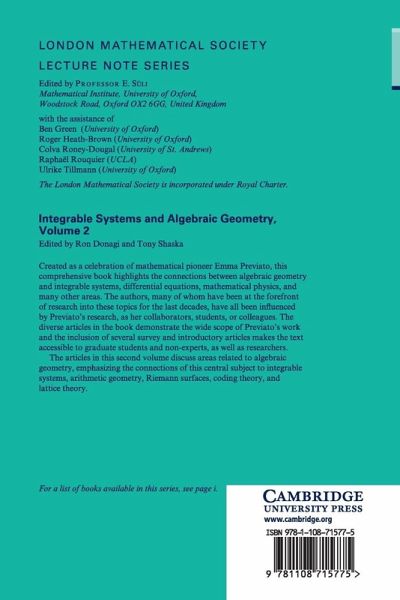 LONDON MATHEMATICAL SOCIETY
LECTURE NOTE SERIES

Edited by PROFESSOR E. SÜLI
Mathematical Institute, University of Oxford, Woodstock Road, Oxford OX2 6GG, United Kingdom

with the assistance of
Ben Green (University of Oxford)
Roger Heath-Brown (University of Oxford)
Colva Roney-Dougal (University of St. Andrews)
Raphaël Rouquier (UCLA)
Ulrike Tillmann (University of Oxford)

The London Mathematical Society is incorporated under Royal Charter.

Integrable Systems and Algebraic Geometry, Volume 2
Edited by Ron Donagi and Tony Shaska

Created as a celebration of mathematical pioneer Emma Previato, this comprehensive book highlights the connections between algebraic geometry and integrable systems, differential equations, mathematical physics, and many other areas. The authors, many of whom have been at the forefront of research into these topics for the last decades, have all been influenced by Previato's research, as her collaborators, students, or colleagues. The diverse articles in the book demonstrate the wide scope of Previato's work and the inclusion of several survey and introductory articles makes the text accessible to graduate students and non-experts, as well as researchers.

The articles in this second volume discuss areas related to algebraic geometry, emphasizing the connections of this central subject to integrable systems, arithmetic geometry, Riemann surfaces, coding theory, and lattice theory.

For a list of books available in this series, see page i.

CAMBRIDGE
UNIVERSITY PRESS
www.cambridge.org

ISBN 978-1-108-71577-5

9 781108 715775 >